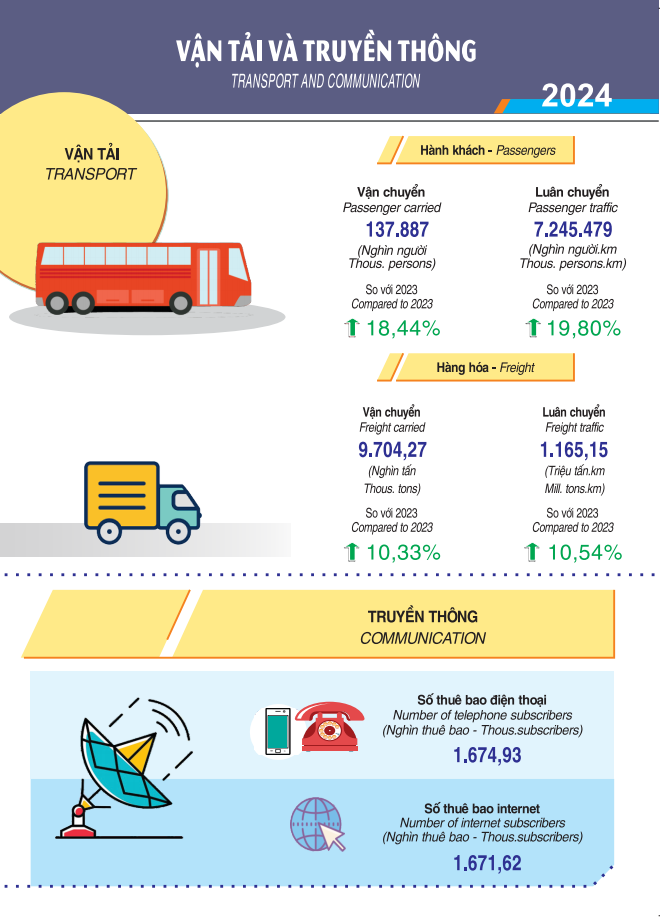 VẬN TẢI VÀ TRUYỀN THÔNG
TRANSPORT AND COMMUNICATION

2024

VẬN TẢI
TRANSPORT

Hành khách - Passengers

Vận chuyển
Passenger carried
137.887
(Nghìn người
Thous. persons)
So với 2023
Compared to 2023
18,44%

Luân chuyển
Passenger traffic
7.245.479
(Nghìn người.km
Thous. persons.km)
So với 2023
Compared to 2023
19,80%

Hàng hóa - Freight

Vận chuyển
Freight carried
9.704,27
(Nghìn tấn
Thous. tons)
So với 2023
Compared to 2023
10,33%

Luân chuyển
Freight traffic
1.165,15
(Triệu tấn.km
Mill. tons.km)
So với 2023
Compared to 2023
10,54%

TRUYỀN THÔNG
COMMUNICATION

Số thuê bao điện thoại
Number of telephone subscribers
(Nghìn thuê bao - Thous.subscribers)
1.674,93

Số thuê bao internet
Number of internet subscribers
(Nghìn thuê bao - Thous.subscribers)
1.671,62